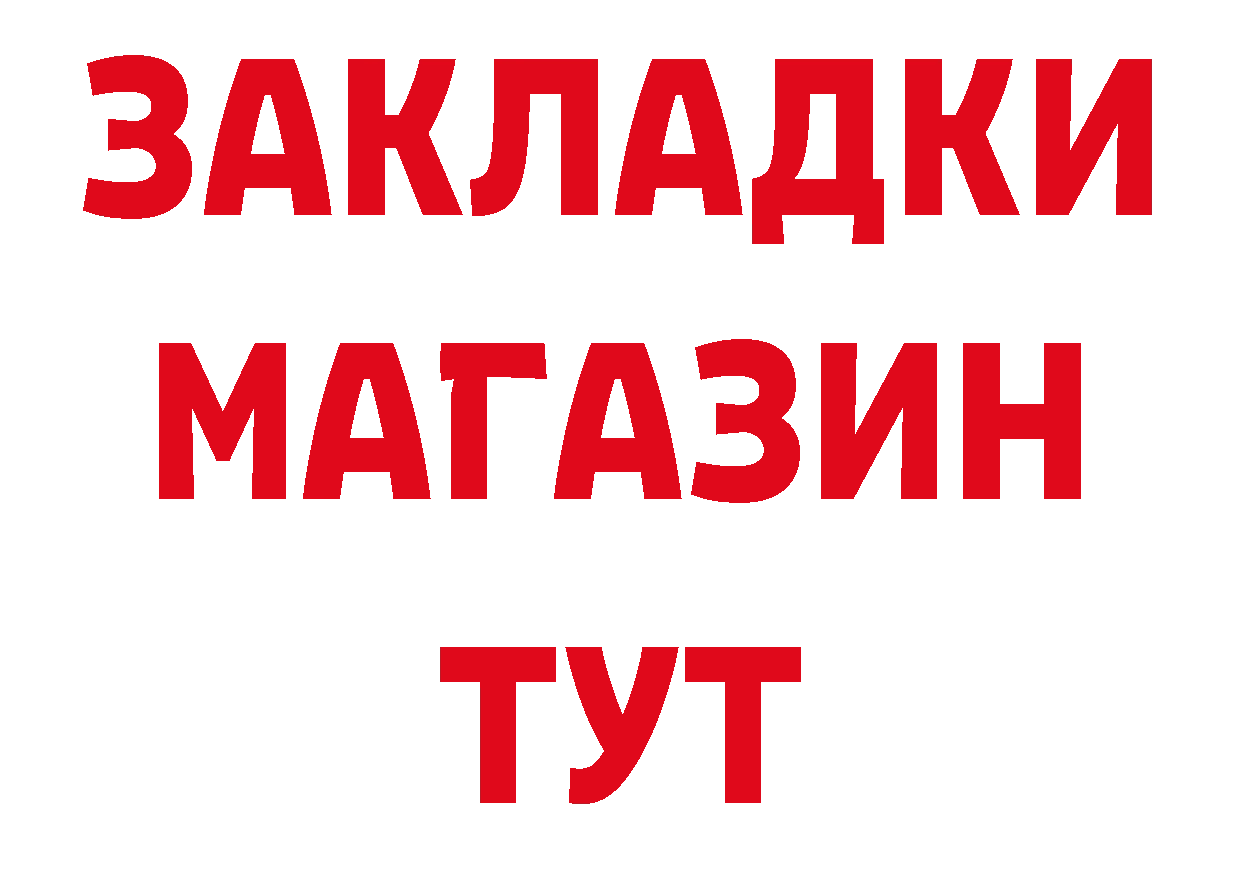 ЗАКЛАДКИ
МАГАЗИН
ТУТ